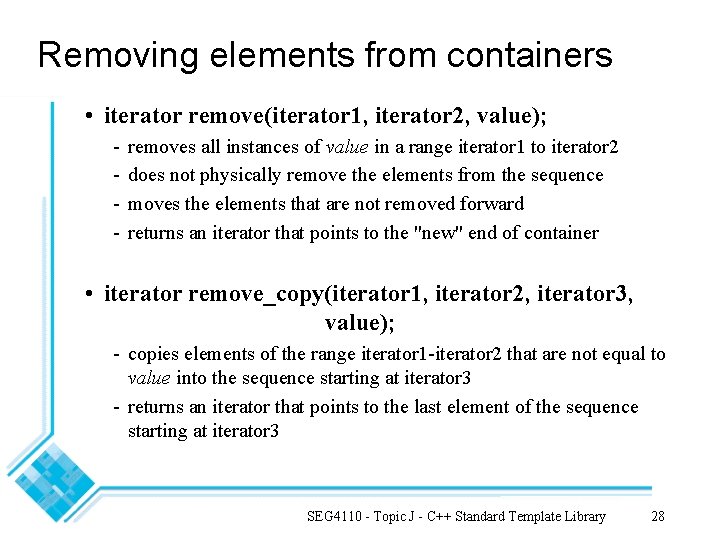 Removing elements from containers

• iterator remove(iterator1, iterator2, value);

- removes all instances of value in a range iterator1 to iterator2
- does not physically remove the elements from the sequence
- moves the elements that are not removed forward
- returns an iterator that points to the "new" end of container

• iterator remove_copy(iterator1, iterator2, iterator3, value);

- copies elements of the range iterator1-iterator2 that are not equal to value into the sequence starting at iterator3
- returns an iterator that points to the last element of the sequence starting at iterator3

SEG4110 - Topic J - C++ Standard Template Library 28